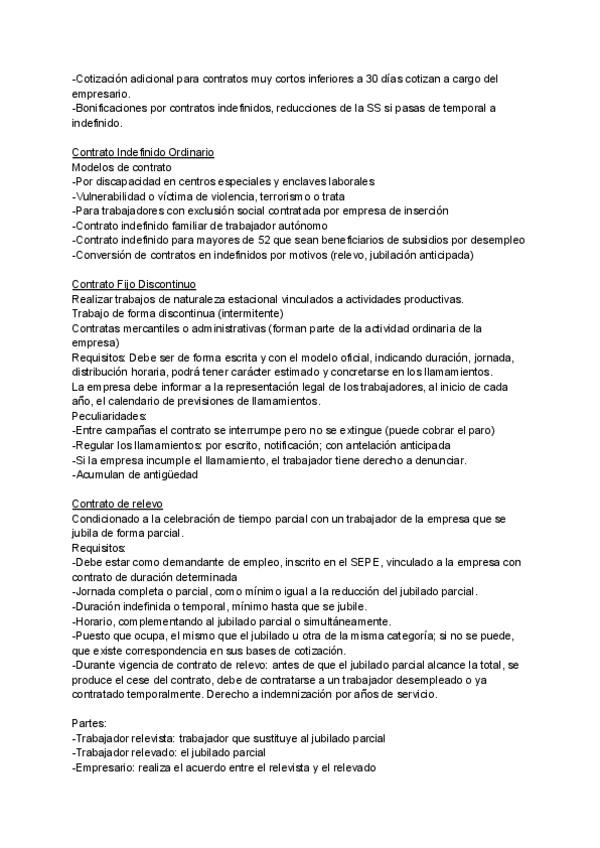 -Cotización adicional para contratos muy cortos inferiores a 30 días cotizan a cargo del empresario.
-Bonificaciones por contratos indefinidos, reducciones de la SS si pasas de temporal a indefinido.

Contrato Indefinido Ordinario
Modelos de contrato
-Por discapacidad en centros especiales y enclaves laborales
-Vulnerabilidad o víctima de violencia, terrorismo o trata
-Para trabajadores con exclusión social contratada por empresa de inserción
-Contrato indefinido familiar de trabajador autónomo
-Contrato indefinido para mayores de 52 que sean beneficiarios de subsidios por desempleo
-Conversión de contratos en indefinidos por motivos (relevo, jubilación anticipada)

Contrato Fijo Discontinuo
Realizar trabajos de naturaleza estacional vinculados a actividades productivas.
Trabajo de forma discontinua (intermitente)
Contratas mercantiles o administrativas (forman parte de la actividad ordinaria de la empresa)
Requisitos: Debe ser de forma escrita y con el modelo oficial, indicando duración, jornada, distribución horaria, podrá tener carácter estimado y concretarse en los llamamientos.
La empresa debe informar a la representación legal de los trabajadores, al inicio de cada año, el calendario de previsiones de llamamientos.
Peculiaridades:
-Entre campañas el contrato se interrumpe pero no se extingue (puede cobrar el paro)
-Regular los llamamientos: por escrito, notificación; con antelación anticipada
-Si la empresa incumple el llamamiento, el trabajador tiene derecho a denunciar.
-Acumulan de antigüedad

Contrato de relevo
Condicionado a la celebración de tiempo parcial con un trabajador de la empresa que se jubila de forma parcial.
Requisitos:
-Debe estar como demandante de empleo, inscrito en el SEPE, vinculado a la empresa con contrato de duración determinada
-Jornada completa o parcial, como mínimo igual a la reducción del jubilado parcial.
-Duración indefinida o temporal, mínimo hasta que se jubile.
-Horario, complementando al jubilado parcial o simultáneamente.
-Puesto que ocupa, el mismo que el jubilado u otra de la misma categoría; si no se puede, que existe correspondencia en sus bases de cotización.
-Durante vigencia de contrato de relevo: antes de que el jubilado parcial alcance la total, se produce el cese del contrato, debe de contratarse a un trabajador desempleado o ya contratado temporalmente. Derecho a indemnización por años de servicio.

Partes:
-Trabajador relevista: trabajador que sustituye al jubilado parcial
-Trabajador relevado: el jubilado parcial
-Empresario: realiza el acuerdo entre el relevista y el relevado